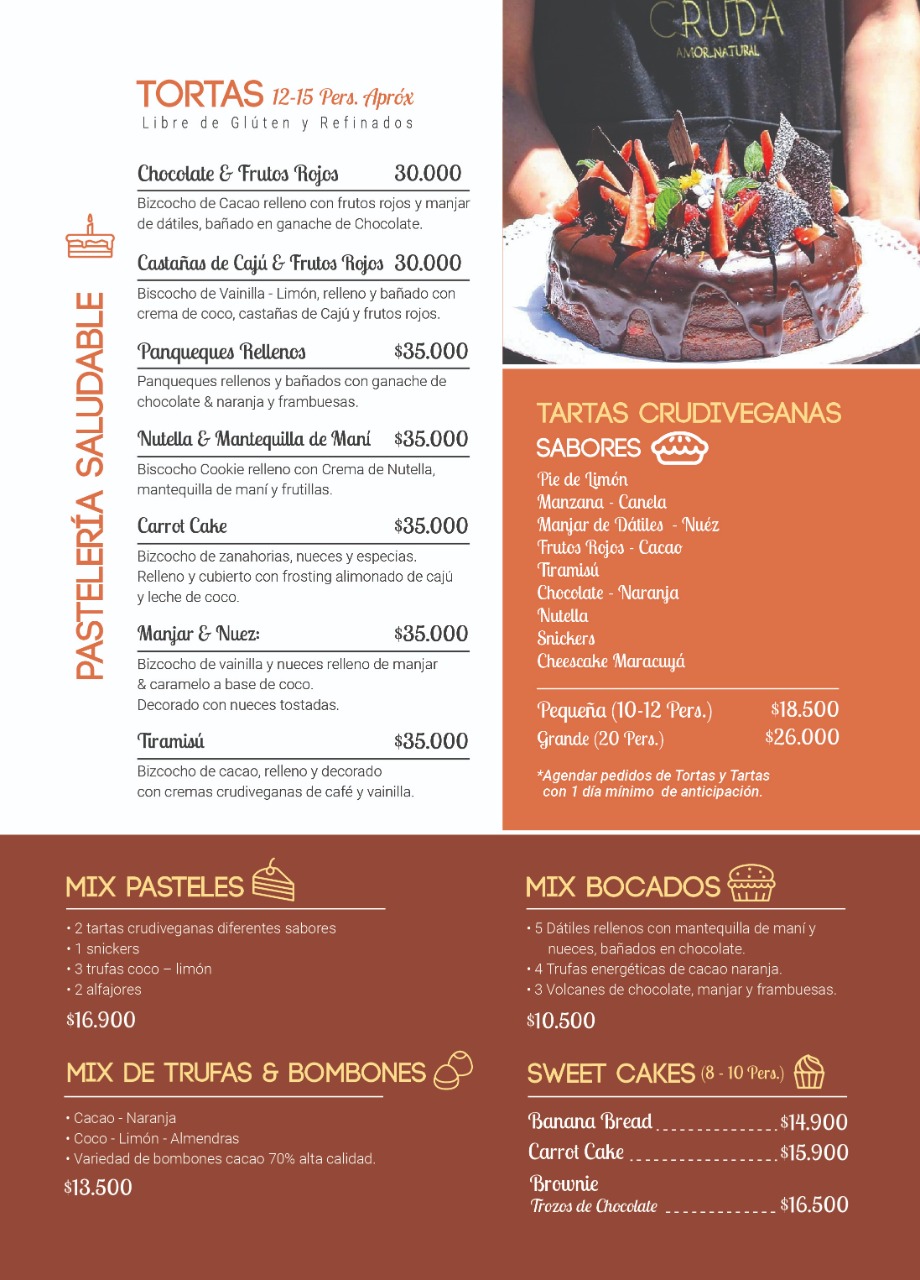 PASTELERÍA SALUDABLE

TORTAS 12-15 Pers. Apróx
Libre de Glúten y Refinados

Chocolate & Frutos Rojos 30.000
Bizcocho de Cacao relleno con frutos rojos y manjar de dátiles, bañado en ganache de Chocolate.

Castañas de Cajú & Frutos Rojos 30.000
Biscocho de Vainilla - Limón, relleno y bañado con crema de coco, castañas de Cajú y frutos rojos.

Panqueques Rellenos $35.000
Panqueques rellenos y bañados con ganache de chocolate & naranja y frambuesas.

Nutella & Mantequilla de Maní $35.000
Biscocho Cookie relleno con Crema de Nutella, mantequilla de maní y frutillas.

Carrot Cake $35.000
Bizcocho de zanahorias, nueces y especias. Relleno y cubierto con frosting alimonado de cajú y leche de coco.

Manjar & Nuez: $35.000
Bizcocho de vainilla y nueces relleno de manjar & caramelo a base de coco. Decorado con nueces tostadas.

Tiramisú $35.000
Bizcocho de cacao, relleno y decorado con cremas crudiveganas de café y vainilla.

CRUDA
AMOR NATURAL

TARTAS CRUDIVEGANAS
SABORES
Pie de Limón
Manzana - Canela
Manjar de Dátiles - Nuéz
Frutos Rojos - Cacao
Tiramisú
Chocolate - Naranja
Nutella
Snickers
Cheescake Maracuyá

Pequeña (10-12 Pers.) $18.500
Grande (20 Pers.) $26.000

*Agendar pedidos de Tortas y Tartas con 1 día mínimo de anticipación.

MIX PASTELES
• 2 tartas crudiveganas diferentes sabores
• 1 snickers
• 3 trufas coco – limón
• 2 alfajores
$16.900

MIX DE TRUFAS & BOMBONES
• Cacao - Naranja
• Coco - Limón - Almendras
• Variedad de bombones cacao 70% alta calidad.
$13.500

MIX BOCADOS
• 5 Dátiles rellenos con mantequilla de maní y nueces, bañados en chocolate.
• 4 Trufas energéticas de cacao naranja.
• 3 Volcanes de chocolate, manjar y frambuesas.
$10.500

SWEET CAKES (8 - 10 Pers.)
Banana Bread $14.900
Carrot Cake $15.900
Brownie
Trozos de Chocolate $16.500